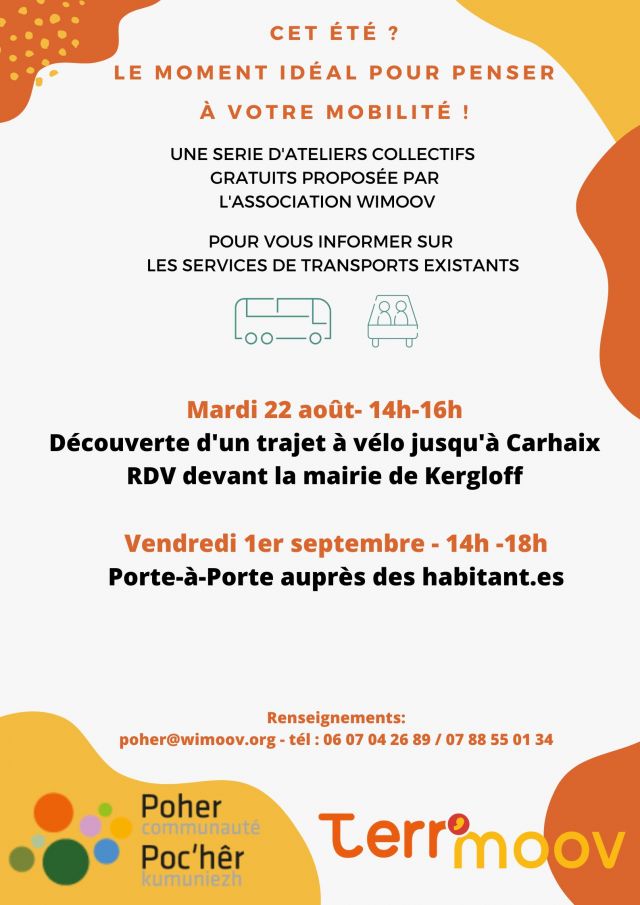 CET ÉTÉ ?
LE MOMENT IDÉAL POUR PENSER
À VOTRE MOBILITÉ !

UNE SERIE D'ATELIERS COLLECTIFS GRATUITS PROPOSÉE PAR L'ASSOCIATION WIMOOV

POUR VOUS INFORMER SUR LES SERVICES DE TRANSPORTS EXISTANTS

Mardi 22 août- 14h-16h
Découverte d'un trajet à vélo jusqu'à Carhaix
RDV devant la mairie de Kergloff

Vendredi 1er septembre - 14h -18h
Porte-à-Porte auprès des habitant.es

Renseignements:
poher@wimoov.org - tél : 06 07 04 26 89 / 07 88 55 01 34

Poher communauté
Poc'hêr kumuniezh

Terr'moov